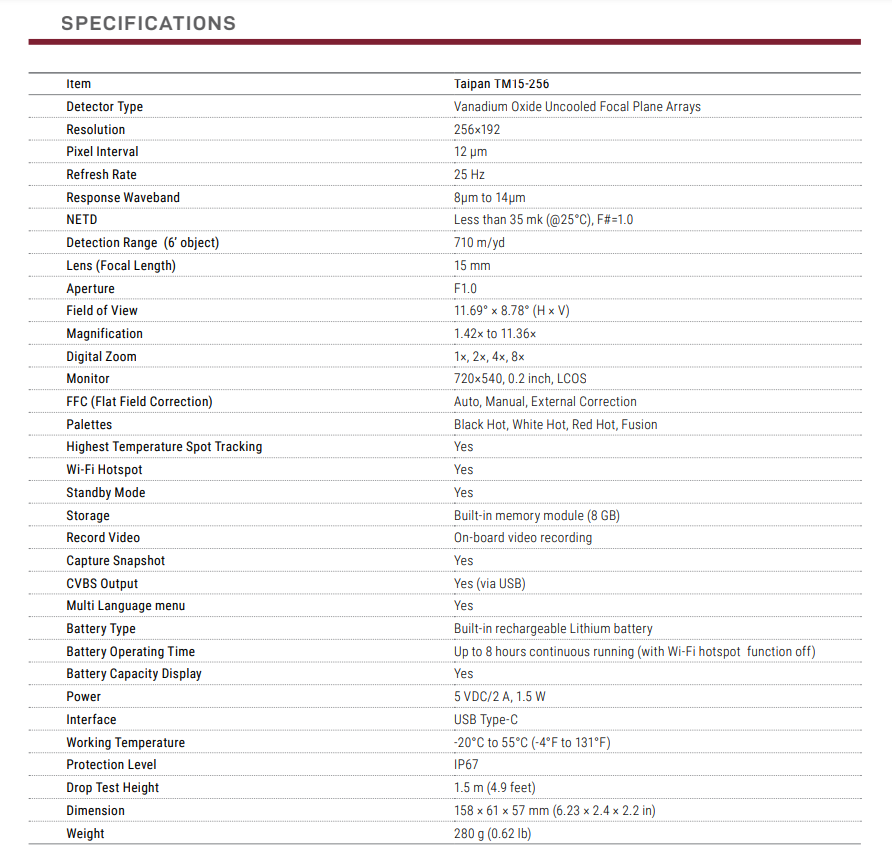 SPECIFICATIONS

| Item | Taipan TM15-256 |
|---|---|
| Detector Type | Vanadium Oxide Uncooled Focal Plane Arrays |
| Resolution | 256×192 |
| Pixel Interval | 12 µm |
| Refresh Rate | 25 Hz |
| Response Waveband | 8µm to 14µm |
| NETD | Less than 35 mk (@25°C), F#=1.0 |
| Detection Range (6' object) | 710 m/yd |
| Lens (Focal Length) | 15 mm |
| Aperture | F1.0 |
| Field of View | 11.69° × 8.78° (H × V) |
| Magnification | 1.42× to 11.36× |
| Digital Zoom | 1×, 2×, 4×, 8× |
| Monitor | 720×540, 0.2 inch, LCOS |
| FFC (Flat Field Correction) | Auto, Manual, External Correction |
| Palettes | Black Hot, White Hot, Red Hot, Fusion |
| Highest Temperature Spot Tracking | Yes |
| Wi-Fi Hotspot | Yes |
| Standby Mode | Yes |
| Storage | Built-in memory module (8 GB) |
| Record Video | On-board video recording |
| Capture Snapshot | Yes |
| CVBS Output | Yes (via USB) |
| Multi Language menu | Yes |
| Battery Type | Built-in rechargeable Lithium battery |
| Battery Operating Time | Up to 8 hours continuous running (with Wi-Fi hotspot function off) |
| Battery Capacity Display | Yes |
| Power | 5 VDC/2 A, 1.5 W |
| Interface | USB Type-C |
| Working Temperature | -20°C to 55°C (-4°F to 131°F) |
| Protection Level | IP67 |
| Drop Test Height | 1.5 m (4.9 feet) |
| Dimension | 158 × 61 × 57 mm (6.23 × 2.4 × 2.2 in) |
| Weight | 280 g (0.62 lb) |